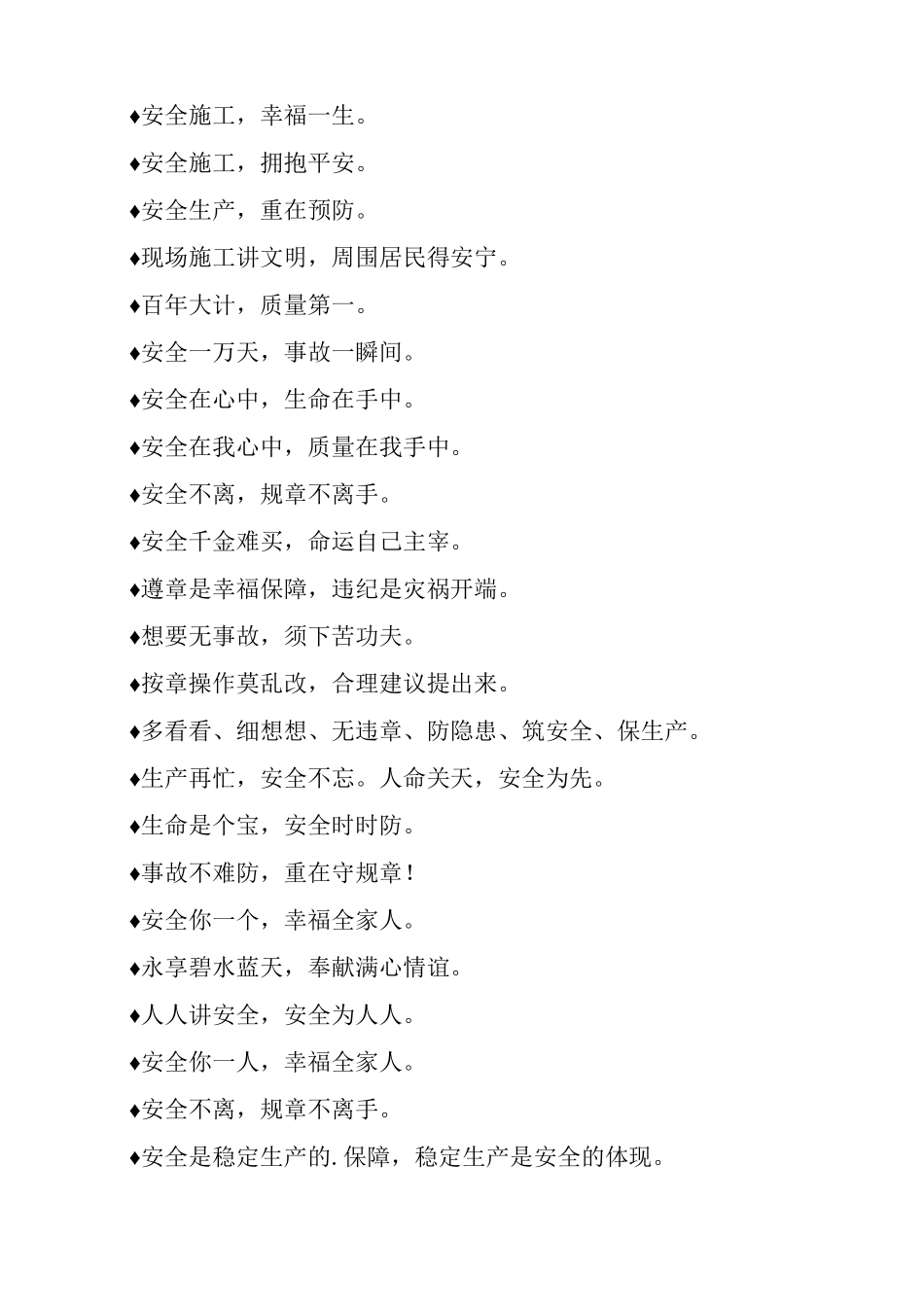 ♦安全施工，幸福一生。

♦安全施工，拥抱平安。

♦安全生产，重在预防。

♦现场施工讲文明，周围居民得安宁。

♦百年大计，质量第一。

♦安全一万天，事故一瞬间。

♦安全在心中，生命在手中。

♦安全在我心中，质量在我手中。

♦安全不离，规章不离手。

♦安全千金难买，命运自己主宰。

♦遵章是幸福保障，违纪是灾祸开端。

♦想要无事故，须下苦功夫。

♦按章操作莫乱改，合理建议提出来。

♦多看看、细想想、无违章、防隐患、筑安全、保生产。

♦生产再忙，安全不忘。人命关天，安全为先。

♦生命是个宝，安全时时防。

♦事故不难防，重在守规章！

♦安全你一个，幸福全家人。

♦永享碧水蓝天，奉献满心情谊。

♦人人讲安全，安全为人人。

♦安全你一人，幸福全家人。

♦安全不离，规章不离手。

♦安全是稳定生产的.保障，稳定生产是安全的体现。